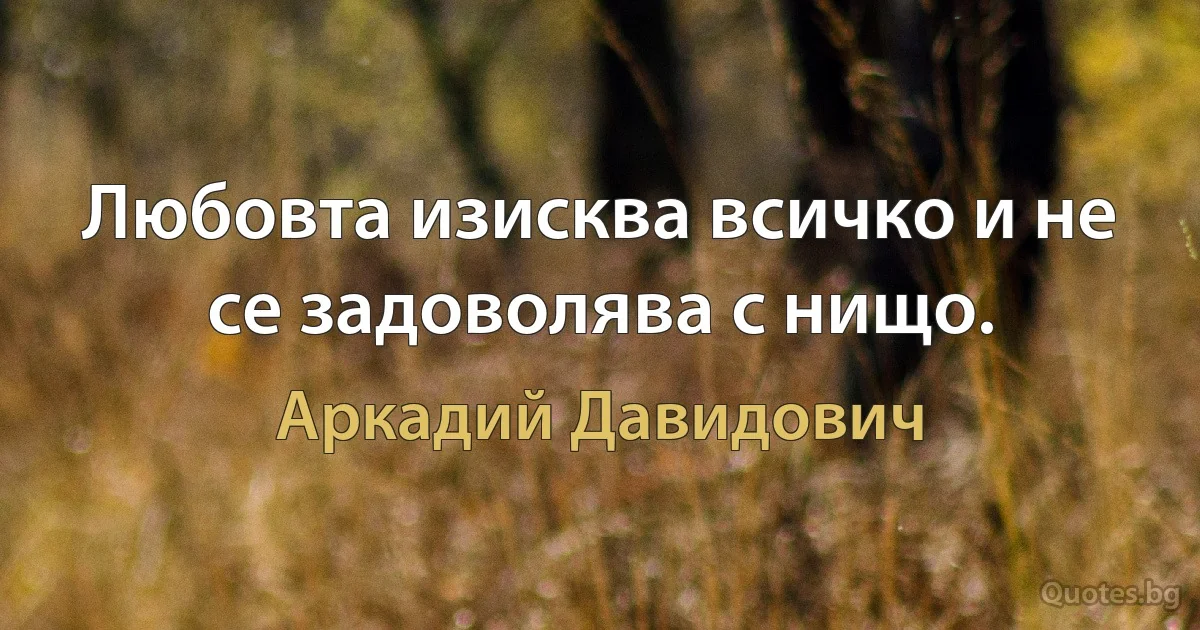 Любовта изисква всичко и не се задоволява с нищо.

Аркадий Давидович

Quotes.bg